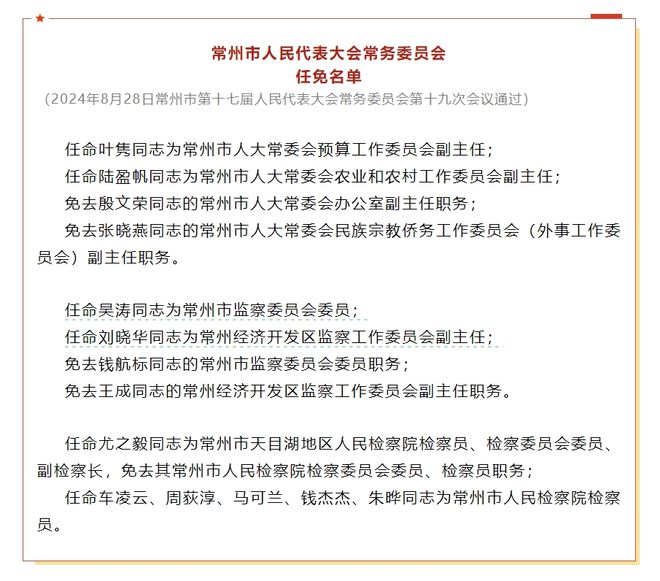 常州市人民代表大会常务委员会
任免名单
（2024年8月28日常州市第十七届人民代表大会常务委员会第十九次会议通过）

任命叶隽同志为常州市人大常委会预算工作委员会副主任；
任命陆盈帆同志为常州市人大常委会农业和农村工作委员会副主任；
免去殷文荣同志的常州市人大常委会办公室副主任职务；
免去张晓燕同志的常州市人大常委会民族宗教侨务工作委员会（外事工作委员会）副主任职务。

任命吴涛同志为常州市监察委员会委员；
任命刘晓华同志为常州经济开发区监察工作委员会副主任；
免去钱航标同志的常州市监察委员会委员职务；
免去王成同志的常州经济开发区监察工作委员会副主任职务。

任命尤之毅同志为常州市天目湖地区人民检察院检察员、检察委员会委员、副检察长，免去其常州市人民检察院检察委员会委员、检察员职务；
任命车凌云、周荻淳、马可兰、钱杰杰、朱晔同志为常州市人民检察院检察员。